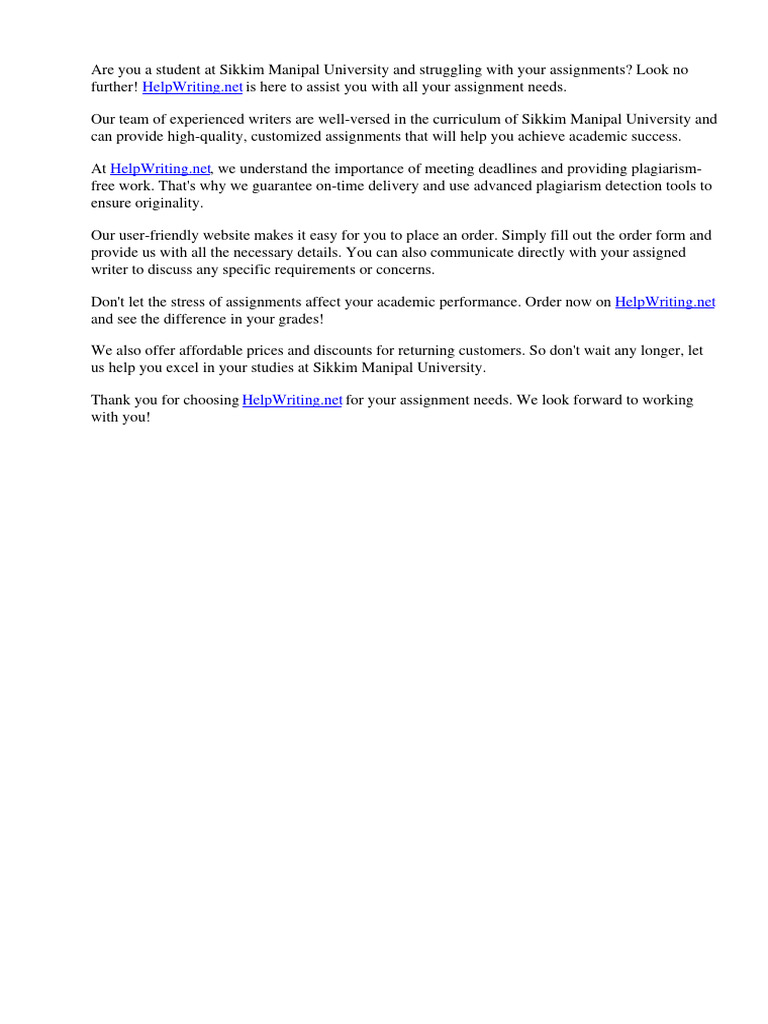 Are you a student at Sikkim Manipal University and struggling with your assignments? Look no further! HelpWriting.net is here to assist you with all your assignment needs.

Our team of experienced writers are well-versed in the curriculum of Sikkim Manipal University and can provide high-quality, customized assignments that will help you achieve academic success.

At HelpWriting.net, we understand the importance of meeting deadlines and providing plagiarism-free work. That's why we guarantee on-time delivery and use advanced plagiarism detection tools to ensure originality.

Our user-friendly website makes it easy for you to place an order. Simply fill out the order form and provide us with all the necessary details. You can also communicate directly with your assigned writer to discuss any specific requirements or concerns.

Don't let the stress of assignments affect your academic performance. Order now on HelpWriting.net and see the difference in your grades!

We also offer affordable prices and discounts for returning customers. So don't wait any longer, let us help you excel in your studies at Sikkim Manipal University.

Thank you for choosing HelpWriting.net for your assignment needs. We look forward to working with you!